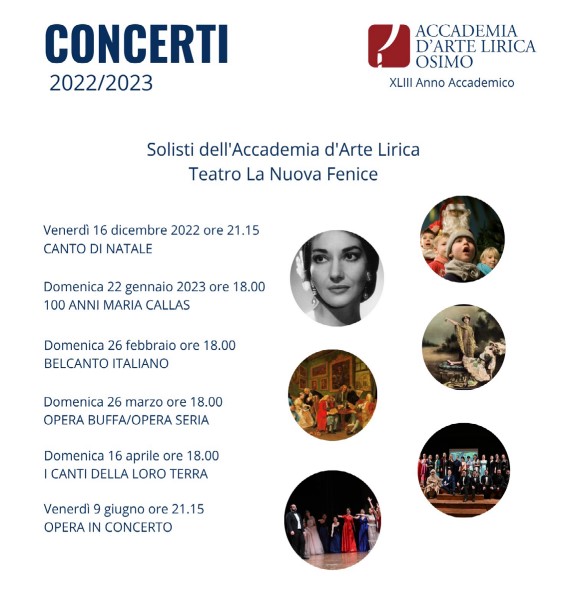 CONCERTI
2022/2023

ACCADEMIA
D'ARTE LIRICA
OSIMO
XLIII Anno Accademico

Solisti dell'Accademia d'Arte Lirica
Teatro La Nuova Fenice

Venerdì 16 dicembre 2022 ore 21.15
CANTO DI NATALE

Domenica 22 gennaio 2023 ore 18.00
100 ANNI MARIA CALLAS

Domenica 26 febbraio ore 18.00
BELCANTO ITALIANO

Domenica 26 marzo ore 18.00
OPERA BUFFA/OPERA SERIA

Domenica 16 aprile ore 18.00
I CANTI DELLA LORO TERRA

Venerdì 9 giugno ore 21.15
OPERA IN CONCERTO